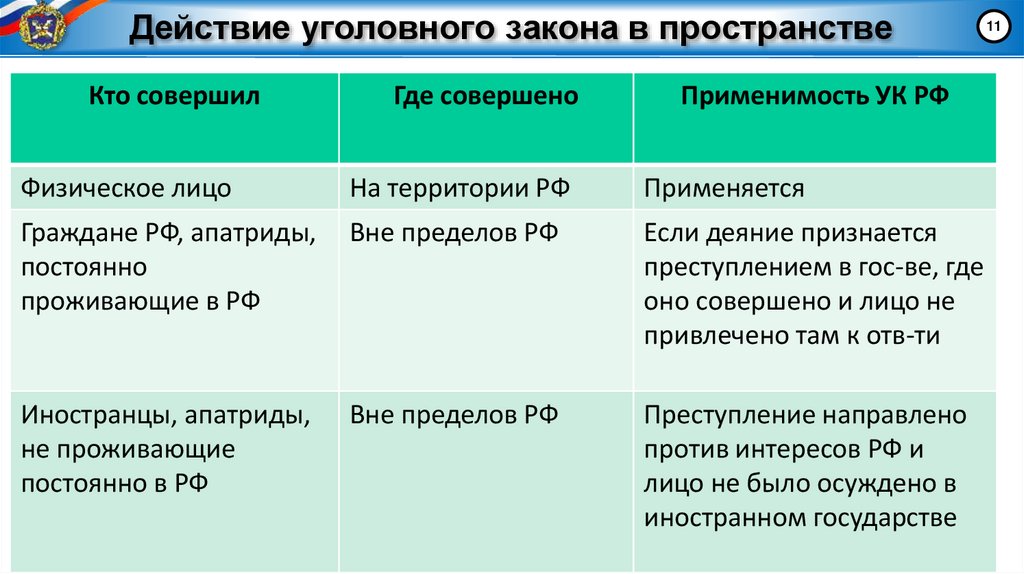 Действие уголовного закона в пространстве

11

| Кто совершил | Где совершено | Применимость УК РФ |
|---|---|---|
| Физическое лицо | На территории РФ | Применяется |
| Граждане РФ, апатриды, постоянно проживающие в РФ | Вне пределов РФ | Если деяние признается преступлением в гос-ве, где оно совершено и лицо не привлечено там к отв-ти |
| Иностранцы, апатриды, не проживающие постоянно в РФ | Вне пределов РФ | Преступление направлено против интересов РФ и лицо не было осуждено в иностранном государстве |